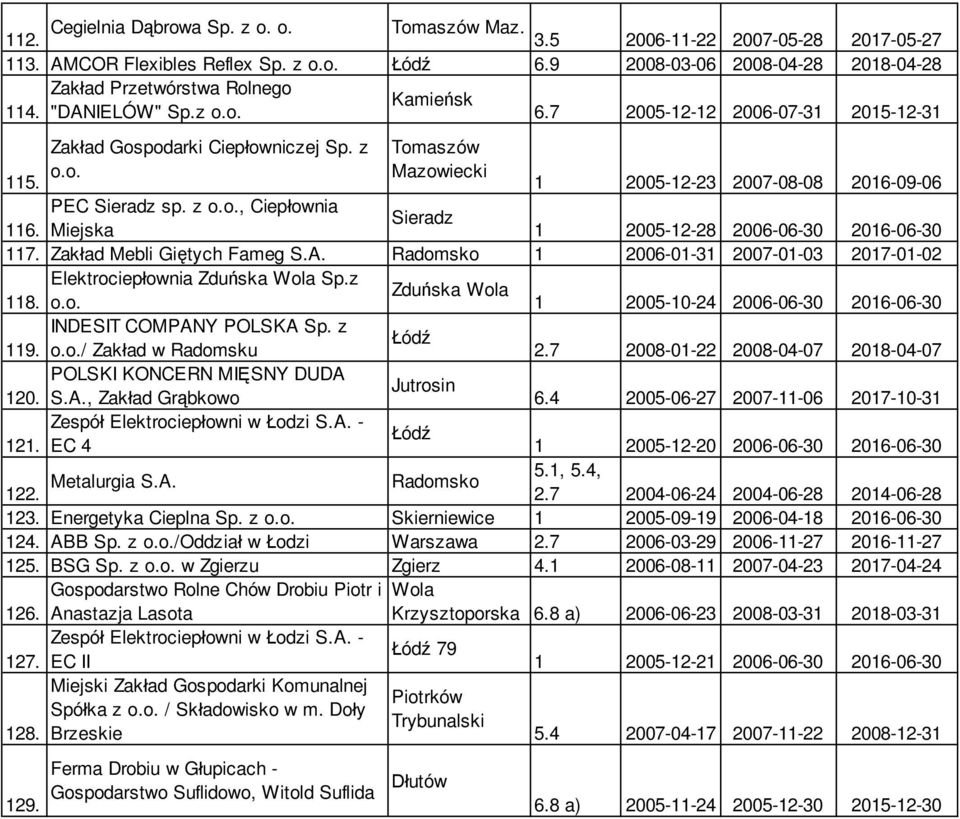 | 112. | Cegielnia Dąbrowa Sp. z o. o. | Tomaszów Maz. | 3.5 | 2006-11-22 | 2007-05-28 | 2017-05-27 |
|---|---|---|---|---|---|---|
| 113. | AMCOR Flexibles Reflex Sp. z o.o. | Łódź | 6.9 | 2008-03-06 | 2008-04-28 | 2018-04-28 |
| 114. | Zakład Przetwórstwa Rolnego "DANIELÓW" Sp.z o.o. | Kamieńsk | 6.7 | 2005-12-12 | 2006-07-31 | 2015-12-31 |
| 115. | Zakład Gospodarki Ciepłowniczej Sp. z o.o. | Tomaszów Mazowiecki | 1 | 2005-12-23 | 2007-08-08 | 2016-09-06 |
| 116. | PEC Sieradz sp. z o.o., Ciepłownia Miejska | Sieradz | 1 | 2005-12-28 | 2006-06-30 | 2016-06-30 |
| 117. | Zakład Mebli Giętych Fameg S.A. | Radomsko | 1 | 2006-01-31 | 2007-01-03 | 2017-01-02 |
| 118. | Elektrociepłownia Zduńska Wola Sp.z o.o. | Zduńska Wola | 1 | 2005-10-24 | 2006-06-30 | 2016-06-30 |
| 119. | INDESIT COMPANY POLSKA Sp. z o.o./ Zakład w Radomsku | Łódź | 2.7 | 2008-01-22 | 2008-04-07 | 2018-04-07 |
| 120. | POLSKI KONCERN MIĘSNY DUDA S.A., Zakład Grąbkowo | Jutrosin | 6.4 | 2005-06-27 | 2007-11-06 | 2017-10-31 |
| 121. | Zespół Elektrociepłowni w Łodzi S.A. - EC 4 | Łódź | 1 | 2005-12-20 | 2006-06-30 | 2016-06-30 |
| 122. | Metalurgia S.A. | Radomsko | 5.1, 5.4, 2.7 | 2004-06-24 | 2004-06-28 | 2014-06-28 |
| 123. | Energetyka Cieplna Sp. z o.o. | Skierniewice | 1 | 2005-09-19 | 2006-04-18 | 2016-06-30 |
| 124. | ABB Sp. z o.o./Oddział w Łodzi | Warszawa | 2.7 | 2006-03-29 | 2006-11-27 | 2016-11-27 |
| 125. | BSG Sp. z o.o. w Zgierzu | Zgierz | 4.1 | 2006-08-11 | 2007-04-23 | 2017-04-24 |
| 126. | Gospodarstwo Rolne Chów Drobiu Piotr i Anastazja Lasota | Wola Krzysztoporska | 6.8 a) | 2006-06-23 | 2008-03-31 | 2018-03-31 |
| 127. | Zespół Elektrociepłowni w Łodzi S.A. - EC II | Łódź 79 | 1 | 2005-12-21 | 2006-06-30 | 2016-06-30 |
| 128. | Miejski Zakład Gospodarki Komunalnej Spółka z o.o. / Składowisko w m. Doły Brzeskie | Piotrków Trybunalski | 5.4 | 2007-04-17 | 2007-11-22 | 2008-12-31 |
| 129. | Ferma Drobiu w Głupicach - Gospodarstwo Suflidowo, Witold Suflida | Dłutów | 6.8 a) | 2005-11-24 | 2005-12-30 | 2015-12-30 |